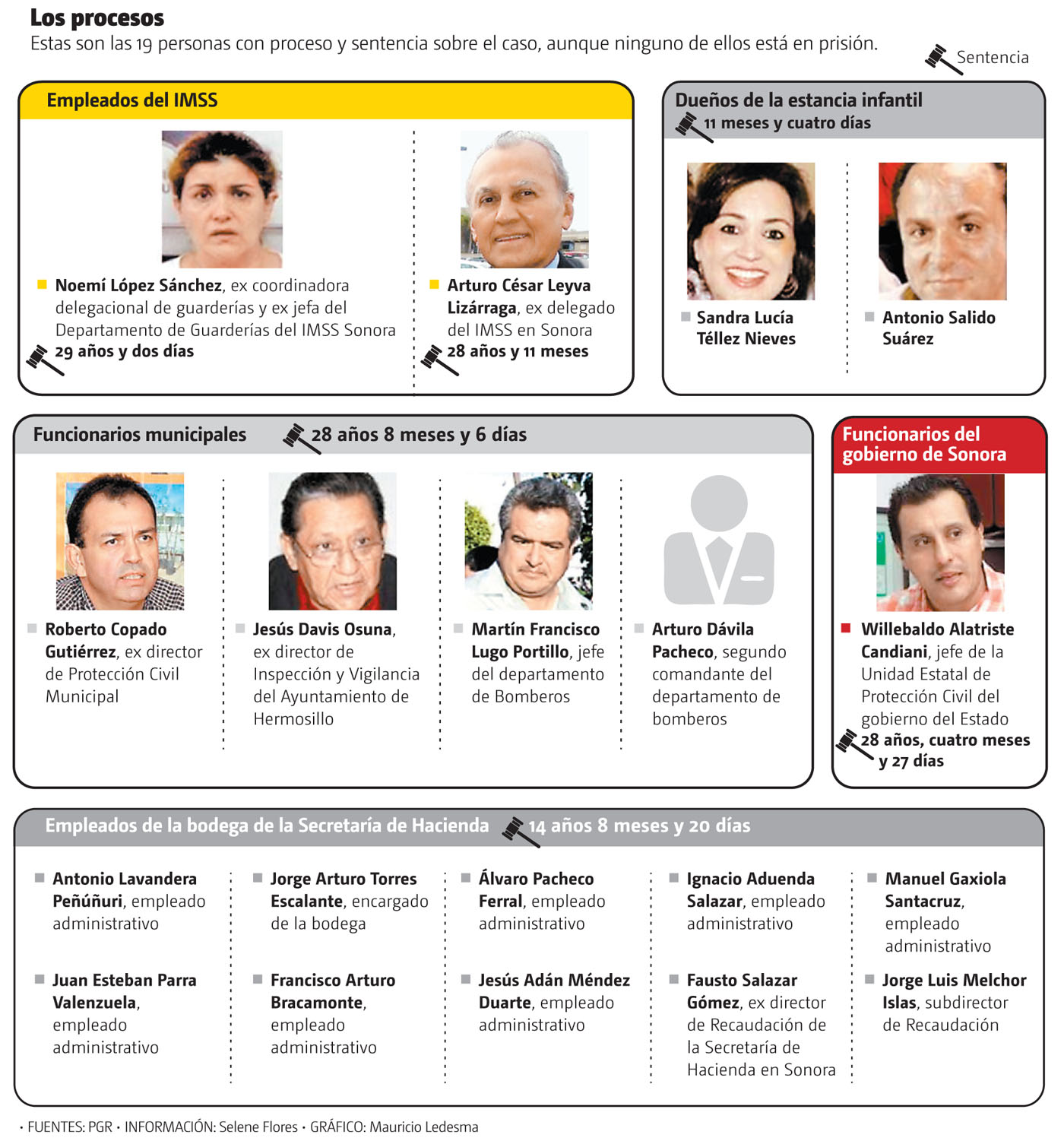 Los procesos
Estas son las 19 personas con proceso y sentencia sobre el caso, aunque ninguno de ellos está en prisión.

Sentencia

Empleados del IMSS

Noemí López Sánchez, ex coordinadora delegacional de guarderías y ex jefa del Departamento de Guarderías del IMSS Sonora
29 años y dos días

Arturo César Leyva Lizárraga, ex delegado del IMSS en Sonora
28 años y 11 meses

Dueños de la estancia infantil
11 meses y cuatro días

Sandra Lucía Téllez Nieves

Antonio Salido Suárez

Funcionarios municipales
28 años 8 meses y 6 días

Roberto Copado Gutiérrez, ex director de Protección Civil Municipal

Jesús Davis Osuna, ex director de Inspección y Vigilancia del Ayuntamiento de Hermosillo

Martín Francisco Lugo Portillo, jefe del departamento de Bomberos

Arturo Dávila Pacheco, segundo comandante del departamento de bomberos

Funcionarios del gobierno de Sonora

Willebaldo Alatriste Candiani, jefe de la Unidad Estatal de Protección Civil del gobierno del Estado
28 años, cuatro meses y 27 días

Empleados de la bodega de la Secretaría de Hacienda
14 años 8 meses y 20 días

Antonio Lavandera Peñúñuri, empleado administrativo

Juan Esteban Parra Valenzuela, empleado administrativo

Jorge Arturo Torres Escalante, encargado de la bodega

Francisco Arturo Bracamonte, empleado administrativo

Álvaro Pacheco Ferral, empleado administrativo

Jesús Adán Méndez Duarte, empleado administrativo

Ignacio Aduenda Salazar, empleado administrativo

Fausto Salazar Gómez, ex director de Recaudación de la Secretaría de Hacienda en Sonora

Manuel Gaxiola Santacruz, empleado administrativo

Jorge Luis Melchor Islas, subdirector de Recaudación

• FUENTES: PGR • INFORMACIÓN: Selene Flores • GRÁFICO: Mauricio Ledesma